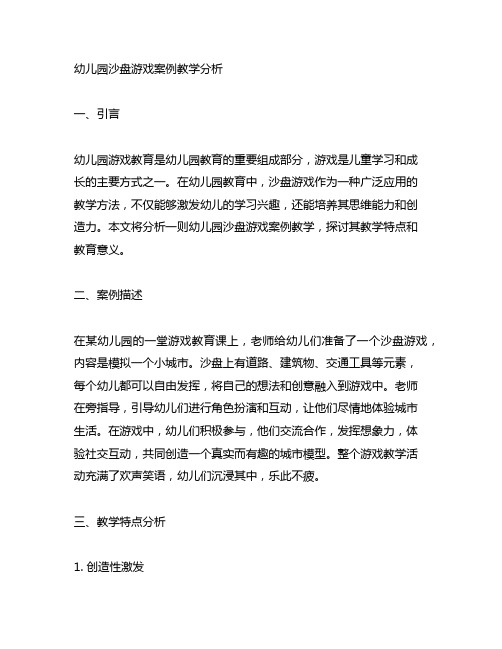 幼儿园沙盘游戏案例教学分析

一、引言

幼儿园游戏教育是幼儿园教育的重要组成部分，游戏是儿童学习和成长的主要方式之一。在幼儿园教育中，沙盘游戏作为一种广泛应用的教学方法，不仅能够激发幼儿的学习兴趣，还能培养其思维能力和创造力。本文将分析一则幼儿园沙盘游戏案例教学，探讨其教学特点和教育意义。

二、案例描述

在某幼儿园的一堂游戏教育课上，老师给幼儿们准备了一个沙盘游戏，内容是模拟一个小城市。沙盘上有道路、建筑物、交通工具等元素，每个幼儿都可以自由发挥，将自己的想法和创意融入到游戏中。老师在旁指导，引导幼儿们进行角色扮演和互动，让他们尽情地体验城市生活。在游戏中，幼儿们积极参与，他们交流合作，发挥想象力，体验社交互动，共同创造一个真实而有趣的城市模型。整个游戏教学活动充满了欢声笑语，幼儿们沉浸其中，乐此不疲。

三、教学特点分析

1. 创造性激发